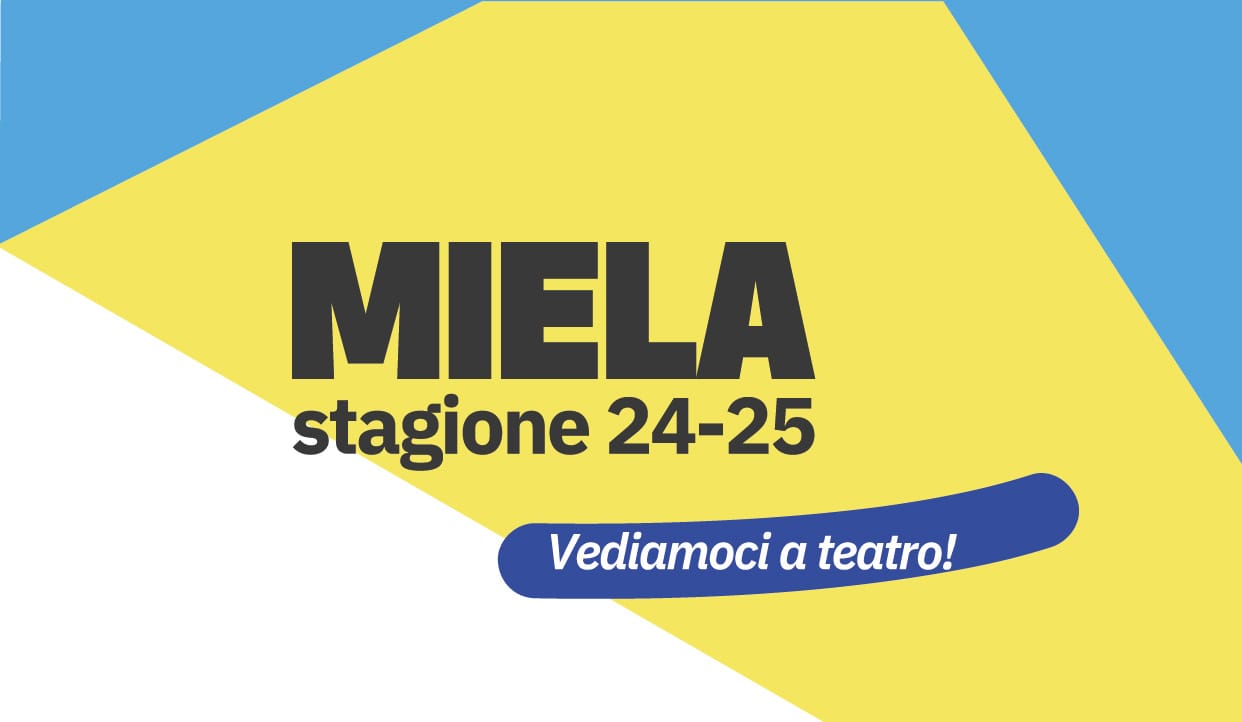 MIELA
stagione 24-25

Vediamoci a teatro!